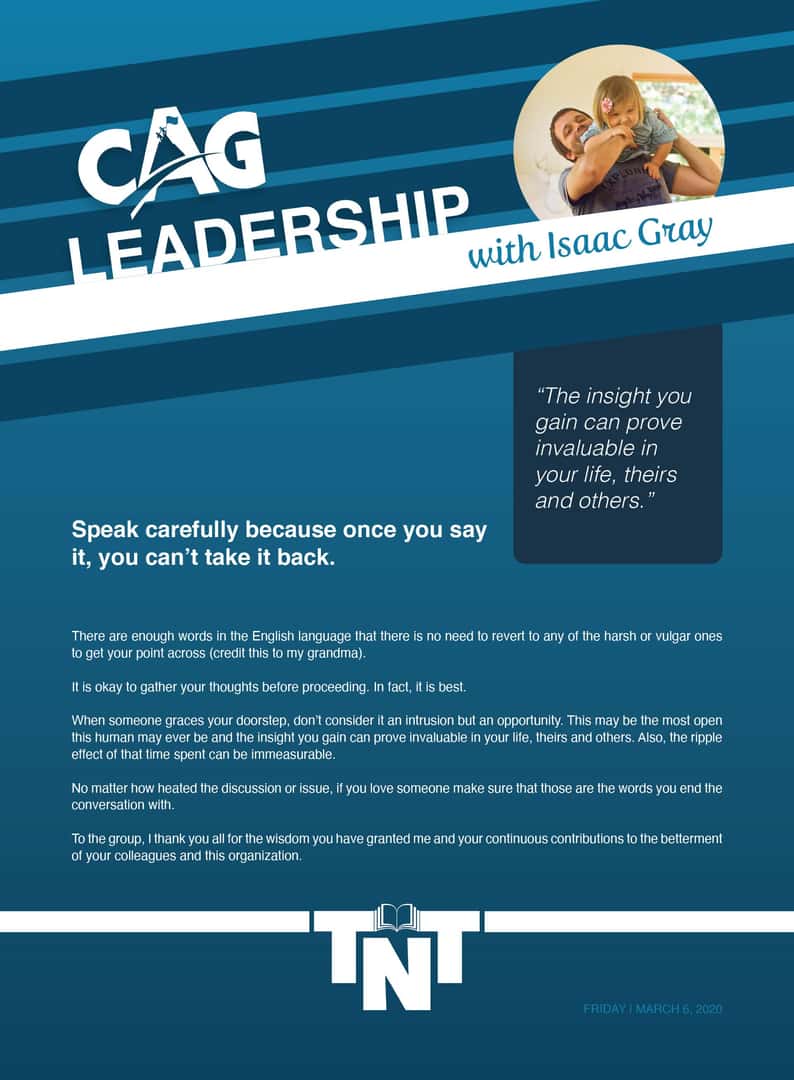 CAG
LEADERSHIP
with Isaac Gray

"The insight you gain can prove invaluable in your life, theirs and others."

Speak carefully because once you say it, you can't take it back.

There are enough words in the English language that there is no need to revert to any of the harsh or vulgar ones to get your point across (credit this to my grandma).

It is okay to gather your thoughts before proceeding. In fact, it is best.

When someone graces your doorstep, don't consider it an intrusion but an opportunity. This may be the most open this human may ever be and the insight you gain can prove invaluable in your life, theirs and others. Also, the ripple effect of that time spent can be immeasurable.

No matter how heated the discussion or issue, if you love someone make sure that those are the words you end the conversation with.

To the group, I thank you all for the wisdom you have granted me and your continuous contributions to the betterment of your colleagues and this organization.

TNT

FRIDAY | MARCH 6, 2020